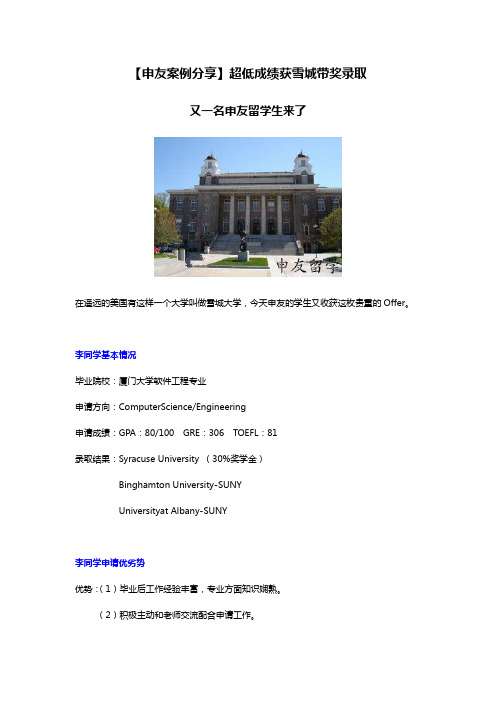 【申友案例分享】超低成绩获雪城带奖录取

又一名申友留学生来了

申友留学

在遥远的美国有这样一个大学叫做雪城大学，今天申友的学生又收获这枚贵重的 Offer。

李同学基本情况

毕业院校：厦门大学软件工程专业

申请方向：ComputerScience/Engineering

申请成绩：GPA：80/100 GRE：306 TOEFL：81

录取结果：Syracuse University （30%奖学金）

Binghamton University-SUNY

Universityat Albany-SUNY

李同学申请优劣势

优势：（1）毕业后工作经验丰富，专业方面知识娴熟。

（2）积极主动和老师交流配合申请工作。